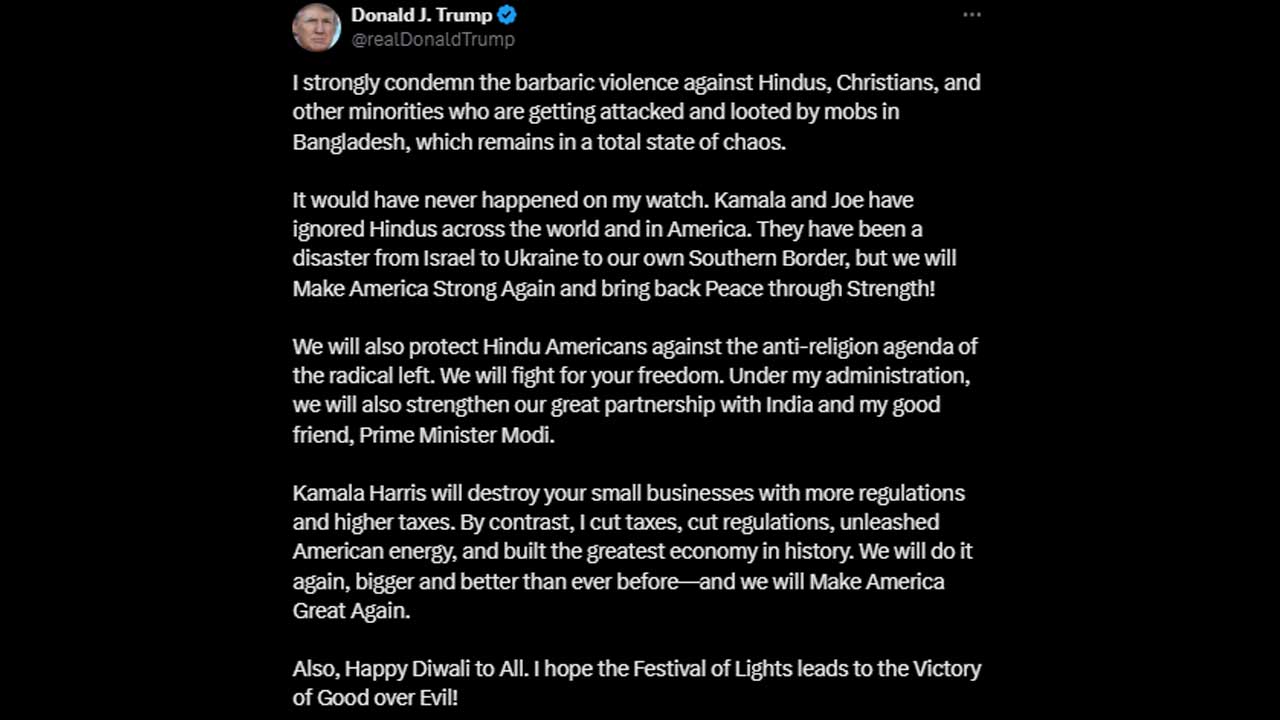 Donald J. Trump
@realDonaldTrump

I strongly condemn the barbaric violence against Hindus, Christians, and other minorities who are getting attacked and looted by mobs in Bangladesh, which remains in a total state of chaos.

It would have never happened on my watch. Kamala and Joe have ignored Hindus across the world and in America. They have been a disaster from Israel to Ukraine to our own Southern Border, but we will Make America Strong Again and bring back Peace through Strength!

We will also protect Hindu Americans against the anti-religion agenda of the radical left. We will fight for your freedom. Under my administration, we will also strengthen our great partnership with India and my good friend, Prime Minister Modi.

Kamala Harris will destroy your small businesses with more regulations and higher taxes. By contrast, I cut taxes, cut regulations, unleashed American energy, and built the greatest economy in history. We will do it again, bigger and better than ever before—and we will Make America Great Again.

Also, Happy Diwali to All. I hope the Festival of Lights leads to the Victory of Good over Evil!